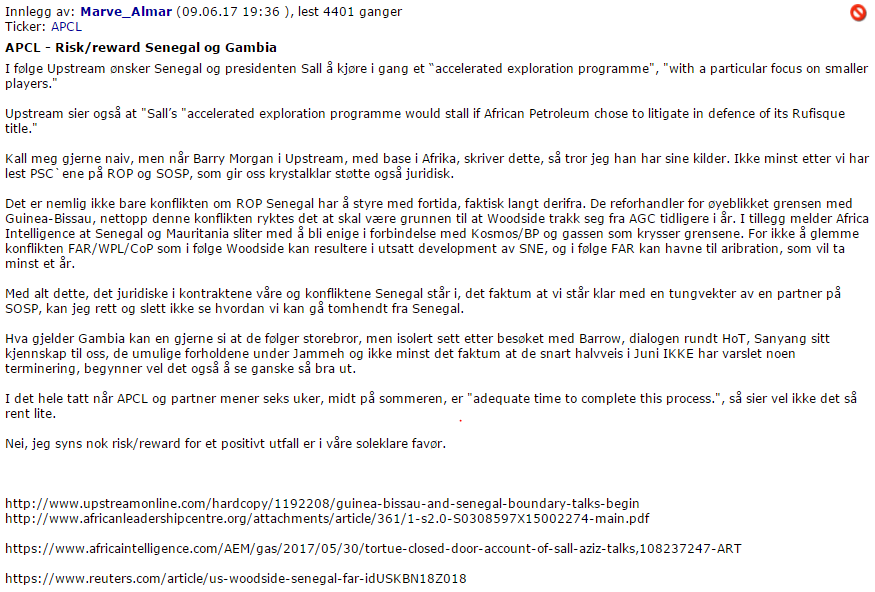 Innlegg av: Marve_Almar (09.06.17 19:36 ), lest 4401 ganger
Ticker: APCL

APCL - Risk/reward Senegal og Gambia

I følge Upstream ønsker Senegal og presidenten Sall å kjøre i gang et "accelerated exploration programme", "with a particular focus on smaller players."

Upstream sier også at "Sall's "accelerated exploration programme would stall if African Petroleum chose to litigate in defence of its Rufisque title."

Kall meg gjerne naiv, men når Barry Morgan i Upstream, med base i Afrika, skriver dette, så tror jeg han har sine kilder. Ikke minst etter vi har lest PSC`ene på ROP og SOSP, som gir oss krystalklar støtte også juridisk.

Det er nemlig ikke bare konflikten om ROP Senegal har å styre med fortida, faktisk langt derifra. De reforhandler for øyeblikket grensen med Guinea-Bissau, nettopp denne konflikten ryktes det at skal være grunnen til at Woodside trakk seg fra AGC tidligere i år. I tillegg melder Africa Intelligence at Senegal og Mauritania sliter med å bli enige i forbindelse med Kosmos/BP og gassen som krysser grensene. For ikke å glemme konflikten FAR/WPL/CoP som i følge Woodside kan resultere i utsatt development av SNE, og i følge FAR kan havne til aribration, som vil ta minst et år.

Med alt dette, det juridiske i kontraktene våre og konfliktene Senegal står i, det faktum at vi står klar med en tungvekter av en partner på SOSP, kan jeg rett og slett ikke se hvordan vi kan gå tomhendt fra Senegal.

Hva gjelder Gambia kan en gjerne si at de følger storebror, men isolert sett etter besøket med Barrow, dialogen rundt HoT, Sanyang sitt kjennskap til oss, de umulige forholdene under Jammeh og ikke minst det faktum at de snart halvveis i Juni IKKE har varslet noen terminering, begynner vel det også å se ganske så bra ut.

I det hele tatt når APCL og partner mener seks uker, midt på sommeren, er "adequate time to complete this process.", så sier vel ikke det så rent lite.

Nei, jeg syns nok risk/reward for et positivt utfall er i våre soleklare favør.

http://www.upstreamonline.com/hardcopy/1192208/guinea-bissau-and-senegal-boundary-talks-begin
http://www.africanleadershipcentre.org/attachments/article/361/1-s2.0-S0308597X15002274-main.pdf

https://www.africaintelligence.com/AEM/gas/2017/05/30/tortue-closed-door-account-of-sall-aziz-talks,108237247-ART

https://www.reuters.com/article/us-woodside-senegal-far-idUSKBN18Z018